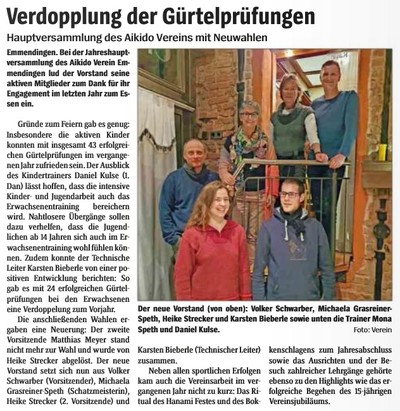 Verdopplung der Gürtelprüfungen

Hauptversammlung des Aikido Vereins mit Neuwahlen

Emmendingen. Bei der Jahreshauptversammlung des Aikido Verein Emmendingen lud der Vorstand seine aktiven Mitglieder zum Dank für ihr Engagement im letzten Jahr zum Essen ein.

Gründe zum Feiern gab es genug: Insbesondere die aktiven Kinder konnten mit insgesamt 43 erfolgreichen Gürtelprüfungen im vergangenen Jahr zufrieden sein. Der Ausblick des Kindertrainers Daniel Kulse (1. Dan) lässt hoffen, dass die intensive Kinder- und Jugendarbeit auch das Erwachsenentraining bereichern wird. Nahtlosere Übergänge sollen dazu verhelfen, dass die Jugendlichen ab 14 Jahren sich auch im Erwachsenentraining wohl fühlen können. Zudem konnte der Technische Leiter Karsten Bieberle von einer positiven Entwicklung berichten: So gab es mit 24 erfolgreichen Gürtelprüfungen bei den Erwachsenen eine Verdoppelung zum Vorjahr.

Die anschließenden Wahlen ergaben eine Neuerung: Der zweite Vorsitzende Matthias Meyer stand nicht mehr zur Wahl und wurde von Heike Strecker abgelöst. Der neue Vorstand setzt sich nun aus Volker Schwarber (Vorsitzender), Michaela Grasreiner-Speth (Schatzmeisterin), Heike Strecker (2. Vorsitzende) und Karsten Bieberle (Technischer Leiter) zusammen.

Neben allen sportlichen Erfolgen kam auch die Vereinsarbeit im vergangenen Jahr nicht zu kurz: Das Ritual des Hanami Festes und des Bokkenschlagens zum Jahresabschluss sowie das Ausrichten und der Besuch zahlreicher Lehrgänge gehörte ebenso zu den Highlights wie das erfolgreiche Begehen des 15-jährigen Vereinsjubiläums.

Der neue Vorstand (von oben): Volker Schwarber, Michaela Grasreiner-Speth, Heike Strecker und Karsten Bieberle sowie unten die Trainer Mona Speth und Daniel Kulse.

Foto: Verein